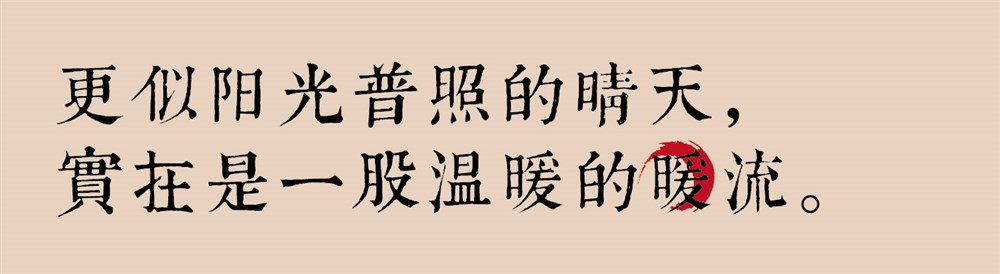 更似阳光普照的晴天，
實在是一股温暖的暖流。